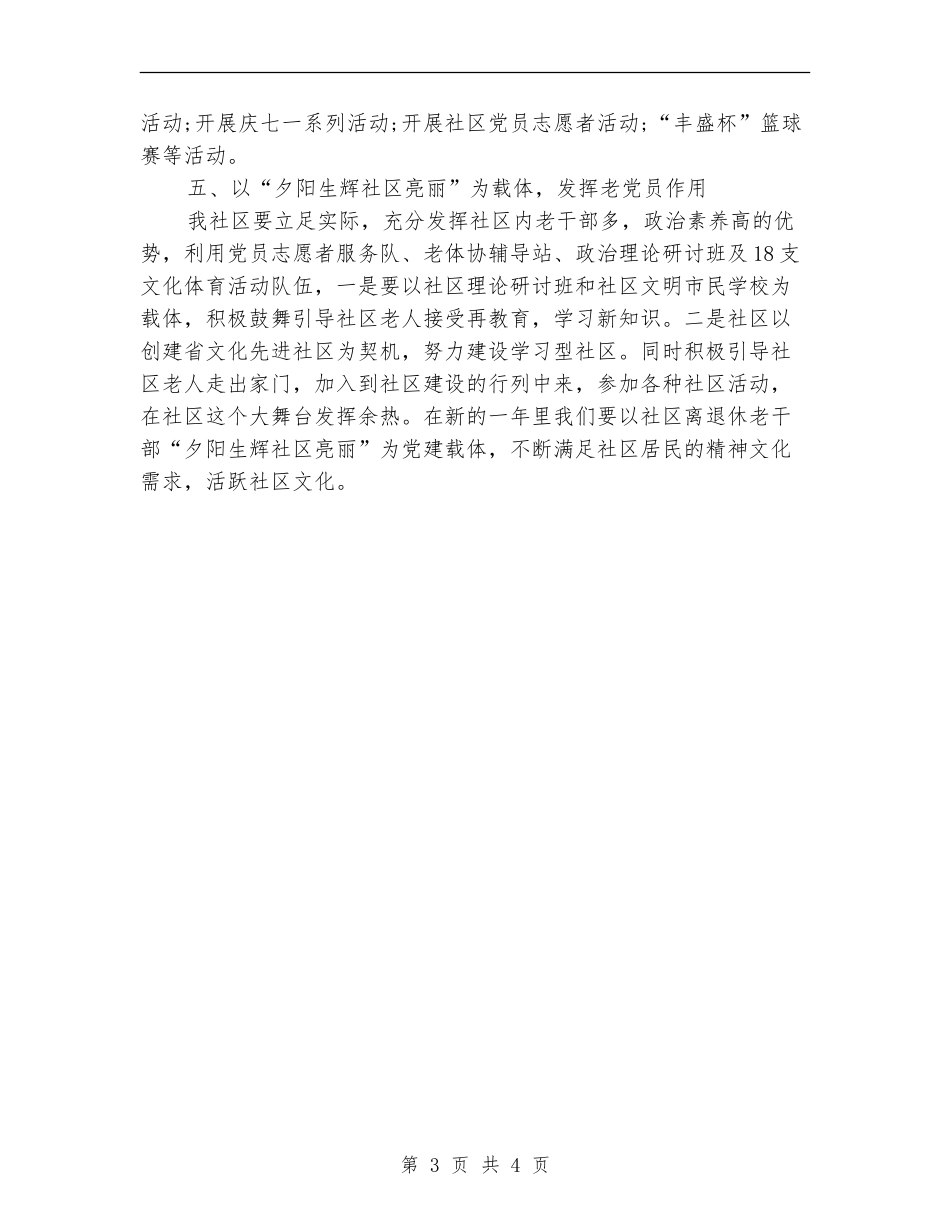 活动;开展庆七一系列活动;开展社区党员志愿者活动;“丰盛杯”篮球赛等活动。

五、以“夕阳生辉社区亮丽”为载体，发挥老党员作用

我社区要立足实际，充分发挥社区内老干部多，政治素养高的优势，利用党员志愿者服务队、老体协辅导站、政治理论研讨班及18支文化体育活动队伍，一是要以社区理论研讨班和社区文明市民学校为载体，积极鼓舞引导社区老人接受再教育，学习新知识。二是社区以创建省文化先进社区为契机，努力建设学习型社区。同时积极引导社区老人走出家门，加入到社区建设的行列中来，参加各种社区活动，在社区这个大舞台发挥余热。在新的一年里我们要以社区离退休老干部“夕阳生辉社区亮丽”为党建载体，不断满足社区居民的精神文化需求，活跃社区文化。

第 3 页 共 4 页